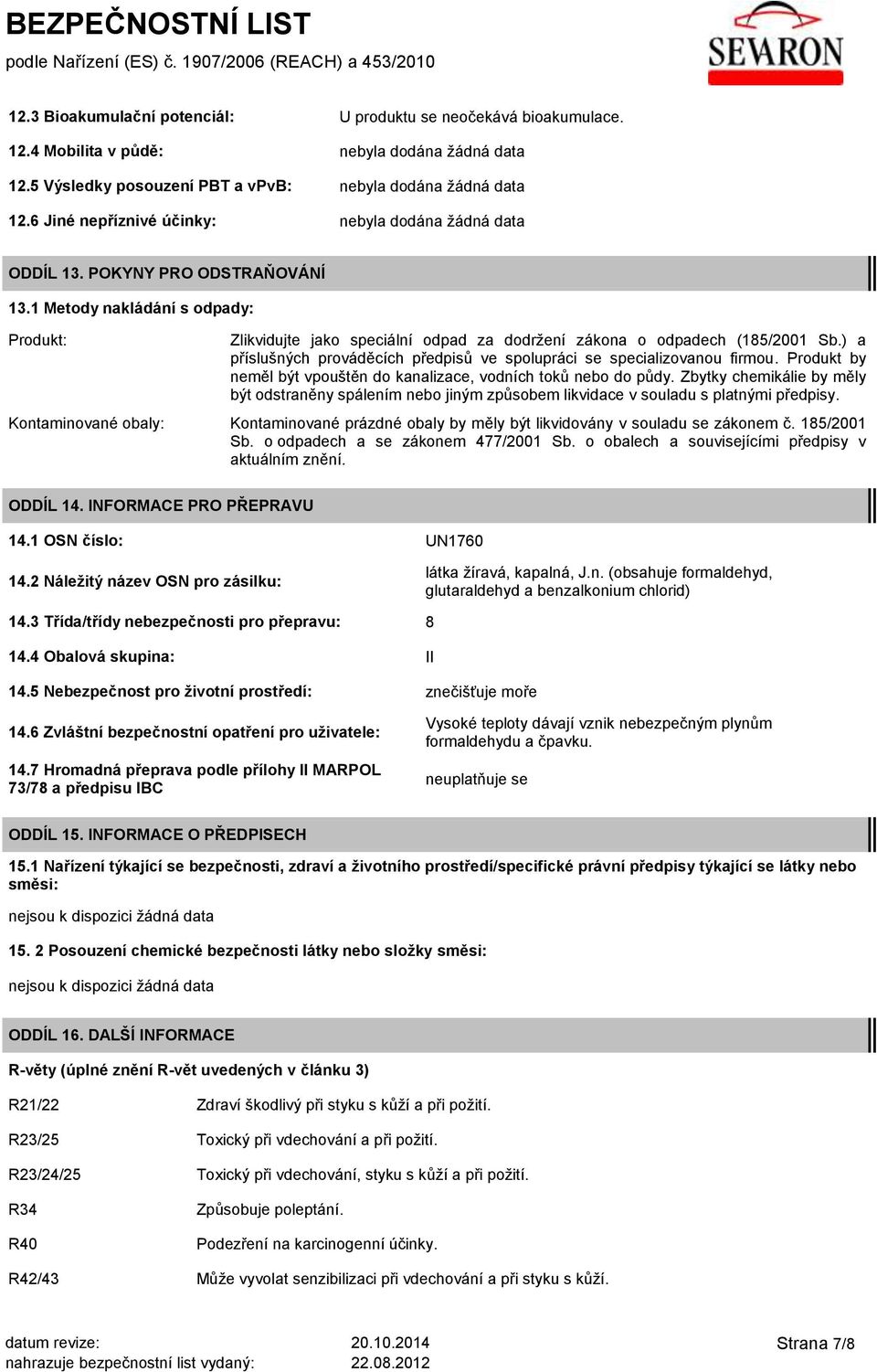 BEZPEČNOSTNÍ LIST
podle Nařízení (ES) č. 1907/2006 (REACH) a 453/2010

SEVARON

12.3 Bioakumulační potenciál: U produktu se neočekává bioakumulace.

12.4 Mobilita v půdě: nebyla dodána žádná data

12.5 Výsledky posouzení PBT a vPvB: nebyla dodána žádná data

12.6 Jiné nepříznivé účinky: nebyla dodána žádná data

ODDÍL 13. POKYNY PRO ODSTRAŇOVÁNÍ

13.1 Metody nakládání s odpady:

Produkt: Zlikvidujte jako speciální odpad za dodržení zákona o odpadech (185/2001 Sb.) a příslušných prováděcích předpisů ve spolupráci se specializovanou firmou. Produkt by neměl být vpouštěn do kanalizace, vodních toků nebo do půdy. Zbytky chemikálie by měly být odstraněny spálením nebo jiným způsobem likvidace v souladu s platnými předpisy.

Kontaminované obaly: Kontaminované prázdné obaly by měly být likvidovány v souladu se zákonem č. 185/2001 Sb. o odpadech a se zákonem 477/2001 Sb. o obalech a souvisejícími předpisy v aktuálním znění.

ODDÍL 14. INFORMACE PRO PŘEPRAVU

14.1 OSN číslo: UN1760

14.2 Náležitý název OSN pro zásilku: látka žíravá, kapalná, J.n. (obsahuje formaldehyd, glutaraldehyd a benzalkonium chlorid)

14.3 Třída/třídy nebezpečnosti pro přepravu: 8

14.4 Obalová skupina: II

14.5 Nebezpečnost pro životní prostředí: znečišťuje moře

14.6 Zvláštní bezpečnostní opatření pro uživatele: Vysoké teploty dávají vznik nebezpečným plynům formaldehydu a čpavku.

14.7 Hromadná přeprava podle přílohy II MARPOL 73/78 a předpisu IBC neuplatňuje se

ODDÍL 15. INFORMACE O PŘEDPISECH

15.1 Nařízení týkající se bezpečnosti, zdraví a životního prostředí/specifické právní předpisy týkající se látky nebo směsi:

nejsou k dispozici žádná data

15. 2 Posouzení chemické bezpečnosti látky nebo složky směsi:

nejsou k dispozici žádná data

ODDÍL 16. DALŠÍ INFORMACE

R-věty (úplné znění R-vět uvedených v článku 3)

R21/22 Zdraví škodlivý při styku s kůží a při požití.

R23/25 Toxický při vdechování a při požití.

R23/24/25 Toxický při vdechování, styku s kůží a při požití.

R34 Způsobuje poleptání.

R40 Podezření na karcinogenní účinky.

R42/43 Může vyvolat senzibilizaci při vdechování a při styku s kůží.

datum revize: 20.10.2014
nahrazuje bezpečnostní list vydaný: 22.08.2012
Strana 7/8